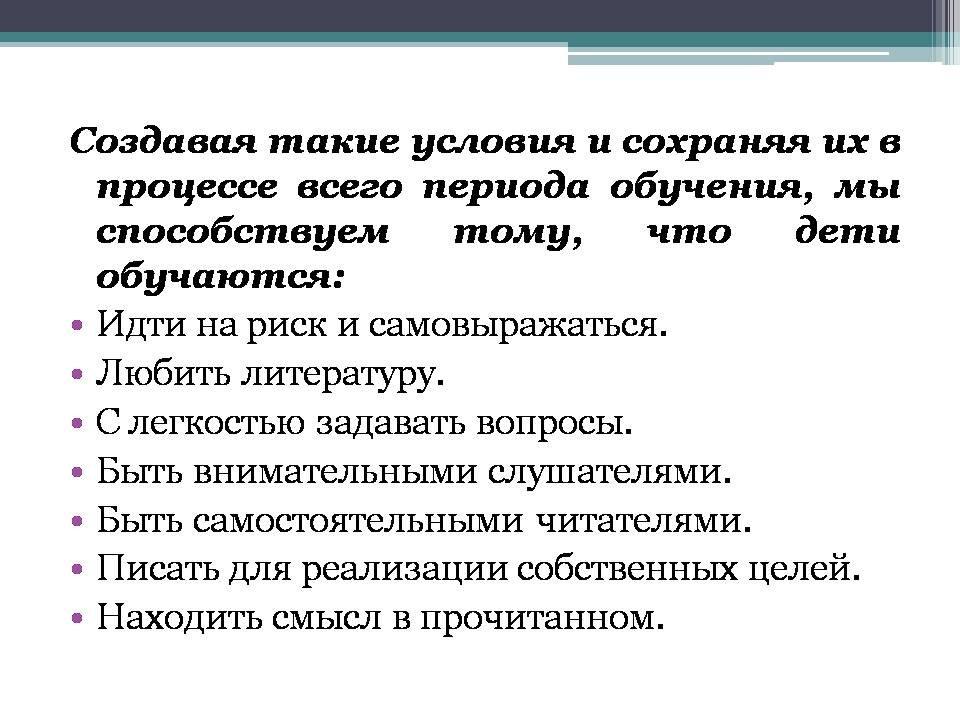 Создавая такие условия и сохраняя их в процессе всего периода обучения, мы способствуем тому, что дети обучаются:

• Идти на риск и самовыражаться.
• Любить литературу.
• С легкостью задавать вопросы.
• Быть внимательными слушателями.
• Быть самостоятельными читателями.
• Писать для реализации собственных целей.
• Находить смысл в прочитанном.